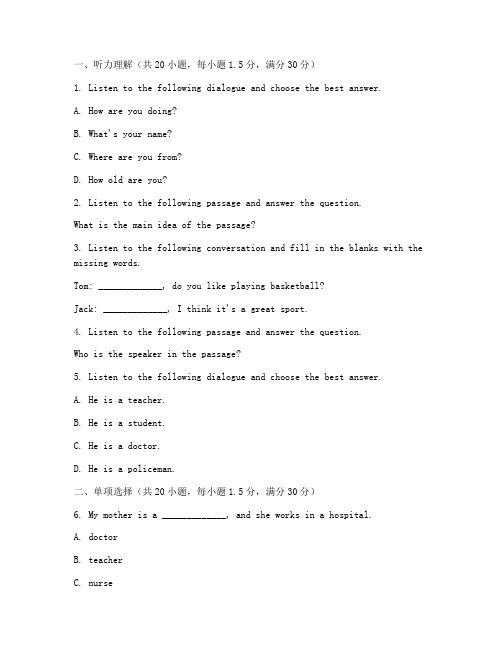 一、听力理解（共 20 小题，每小题 1.5 分，满分 30 分）

1. Listen to the following dialogue and choose the best answer.

A. How are you doing?

B. What's your name?

C. Where are you from?

D. How old are you?

2. Listen to the following passage and answer the question.

What is the main idea of the passage?

3. Listen to the following conversation and fill in the blanks with the missing words.

Tom: ____________, do you like playing basketball?

Jack: ____________, I think it's a great sport.

4. Listen to the following passage and answer the question.

Who is the speaker in the passage?

5. Listen to the following dialogue and choose the best answer.

A. He is a teacher.

B. He is a student.

C. He is a doctor.

D. He is a policeman.

二、单项选择（共 20 小题，每小题 1.5 分，满分 30 分）

6. My mother is a ____________, and she works in a hospital.

A. doctor

B. teacher

C. nurse